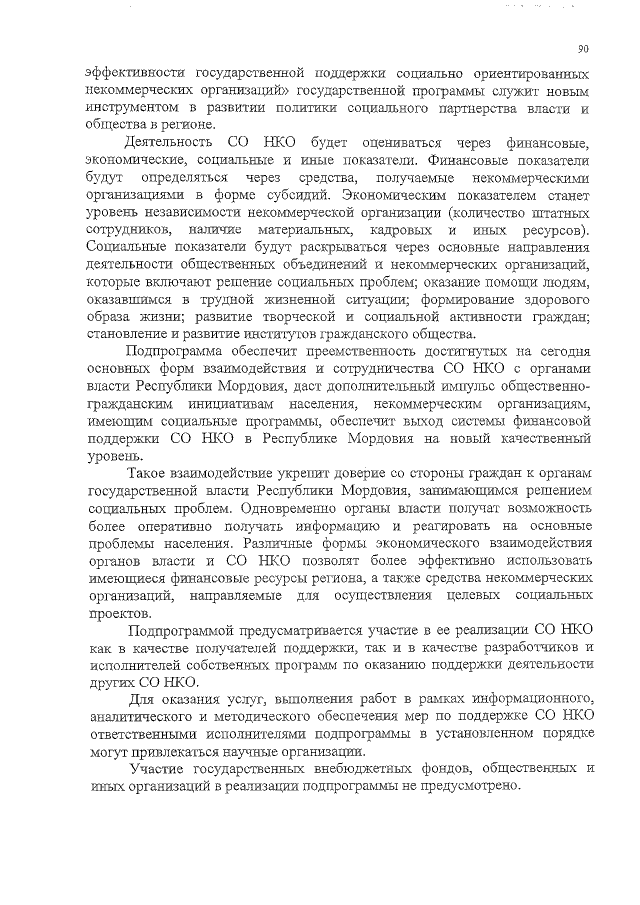 90

эффективности государственной поддержки социально ориентированных некоммерческих организаций» государственной программы служит новым инструментом в развитии политики социального партнерства власти и общества в регионе.

Деятельность СО НКО будет оцениваться через финансовые, экономические, социальные и иные показатели. Финансовые показатели будут определяться через средства, получаемые некоммерческими организациями в форме субсидий. Экономическим показателем станет уровень независимости некоммерческой организации (количество штатных сотрудников, наличие материальных, кадровых и иных ресурсов). Социальные показатели будут раскрываться через основные направления деятельности общественных объединений и некоммерческих организаций, которые включают решение социальных проблем; оказание помощи людям, оказавшимся в трудной жизненной ситуации; формирование здорового образа жизни; развитие творческой и социальной активности граждан; становление и развитие институтов гражданского общества.

Подпрограмма обеспечит преемственность достигнутых на сегодня основных форм взаимодействия и сотрудничества СО НКО с органами власти Республики Мордовия, даст дополнительный импульс общественно-гражданским инициативам населения, некоммерческим организациям, имеющим социальные программы, обеспечит выход системы финансовой поддержки СО НКО в Республике Мордовия на новый качественный уровень.

Такое взаимодействие укрепит доверие со стороны граждан к органам государственной власти Республики Мордовия, занимающимся решением социальных проблем. Одновременно органы власти получат возможность более оперативно получать информацию и реагировать на основные проблемы населения. Различные формы экономического взаимодействия органов власти и СО НКО позволят более эффективно использовать имеющиеся финансовые ресурсы региона, а также средства некоммерческих организаций, направляемые для осуществления целевых социальных проектов.

Подпрограммой предусматривается участие в ее реализации СО НКО как в качестве получателей поддержки, так и в качестве разработчиков и исполнителей собственных программ по оказанию поддержки деятельности других СО НКО.

Для оказания услуг, выполнения работ в рамках информационного, аналитического и методического обеспечения мер по поддержке СО НКО ответственными исполнителями подпрограммы в установленном порядке могут привлекаться научные организации.

Участие государственных внебюджетных фондов, общественных и иных организаций в реализации подпрограммы не предусмотрено.